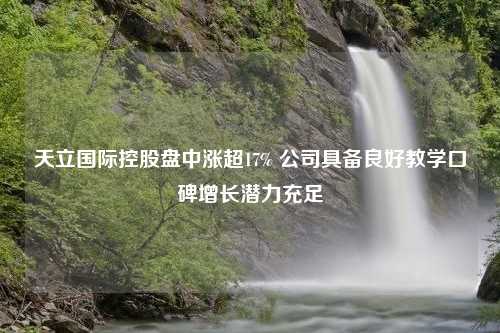 天立国际控股盘中涨超17% 公司具备良好教学口碑增长潜力充足